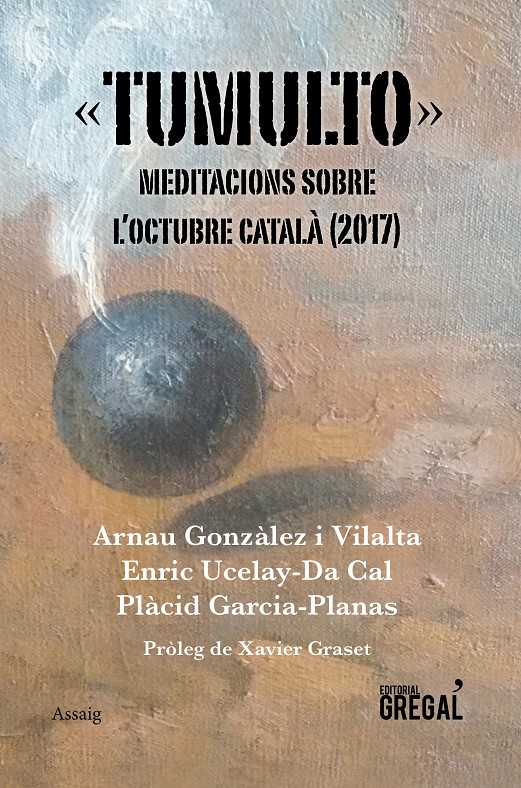 «TUMULTO»
MEDITACIONS SOBRE
L'OCTUBRE CATALÀ (2017)

Arnau Gonzàlez i Vilalta
Enric Ucelay-Da Cal
Plàcid Garcia-Planas

Pròleg de Xavier Graset

Assaig

EDITORIAL
GREGAL